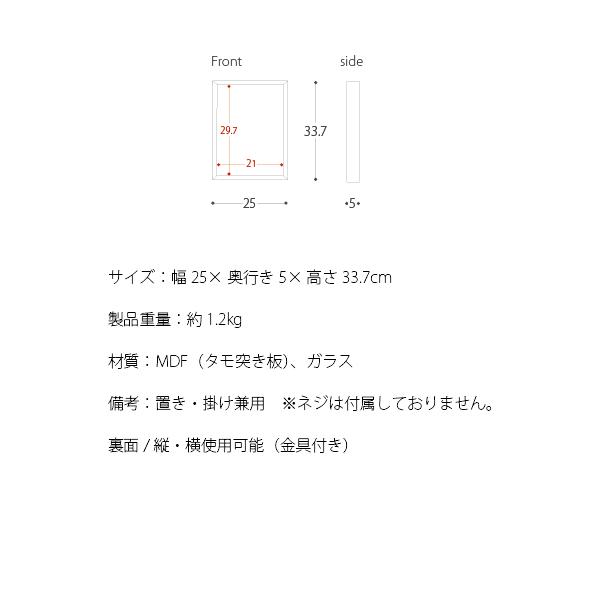 Front

side

29.7

21

33.7

25

5

サイズ：幅 25× 奥行き 5× 高さ 33.7cm

製品重量：約 1.2kg

材質：MDF（タモ突き板）、ガラス

備考：置き・掛け兼用　※ネジは付属しておりません。

裏面 / 縦・横使用可能（金具付き）